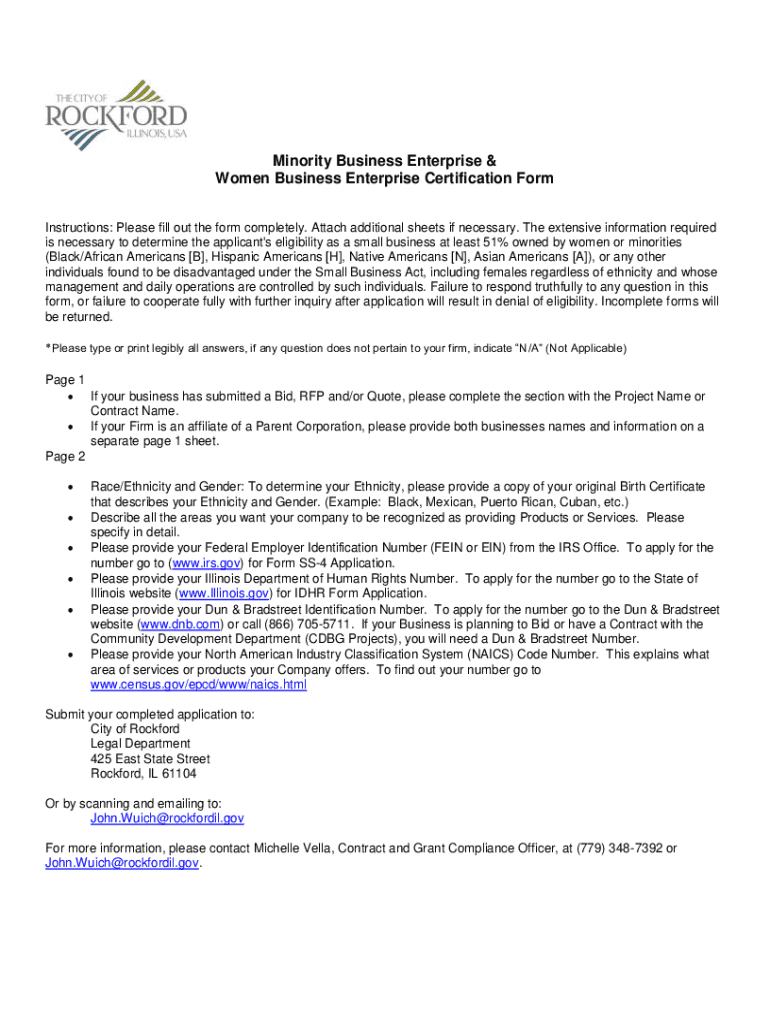 THE CITY OF
ROCKFORD
ILLINOIS, USA

Minority Business Enterprise &
Women Business Enterprise Certification Form

Instructions: Please fill out the form completely. Attach additional sheets if necessary. The extensive information required is necessary to determine the applicant's eligibility as a small business at least 51% owned by women or minorities (Black/African Americans [B], Hispanic Americans [H], Native Americans [N], Asian Americans [A]), or any other individuals found to be disadvantaged under the Small Business Act, including females regardless of ethnicity and whose management and daily operations are controlled by such individuals. Failure to respond truthfully to any question in this form, or failure to cooperate fully with further inquiry after application will result in denial of eligibility. Incomplete forms will be returned.

*Please type or print legibly all answers, if any question does not pertain to your firm, indicate "N/A" (Not Applicable)

Page 1
• If your business has submitted a Bid, RFP and/or Quote, please complete the section with the Project Name or Contract Name.
• If your Firm is an affiliate of a Parent Corporation, please provide both businesses names and information on a separate page 1 sheet.
Page 2
• Race/Ethnicity and Gender: To determine your Ethnicity, please provide a copy of your original Birth Certificate that describes your Ethnicity and Gender. (Example: Black, Mexican, Puerto Rican, Cuban, etc.)
• Describe all the areas you want your company to be recognized as providing Products or Services. Please specify in detail.
• Please provide your Federal Employer Identification Number (FEIN or EIN) from the IRS Office. To apply for the number go to (www.irs.gov) for Form SS-4 Application.
• Please provide your Illinois Department of Human Rights Number. To apply for the number go to the State of Illinois website (www.Illinois.gov) for IDHR Form Application.
• Please provide your Dun & Bradstreet Identification Number. To apply for the number go to the Dun & Bradstreet website (www.dnb.com) or call (866) 705-5711. If your Business is planning to Bid or have a Contract with the Community Development Department (CDBG Projects), you will need a Dun & Bradstreet Number.
• Please provide your North American Industry Classification System (NAICS) Code Number. This explains what area of services or products your Company offers. To find out your number go to www.census.gov/epcd/www/naics.html

Submit your completed application to:
City of Rockford
Legal Department
425 East State Street
Rockford, IL 61104

Or by scanning and emailing to:
John.Wuich@rockfordil.gov

For more information, please contact Michelle Vella, Contract and Grant Compliance Officer, at (779) 348-7392 or John.Wuich@rockfordil.gov.